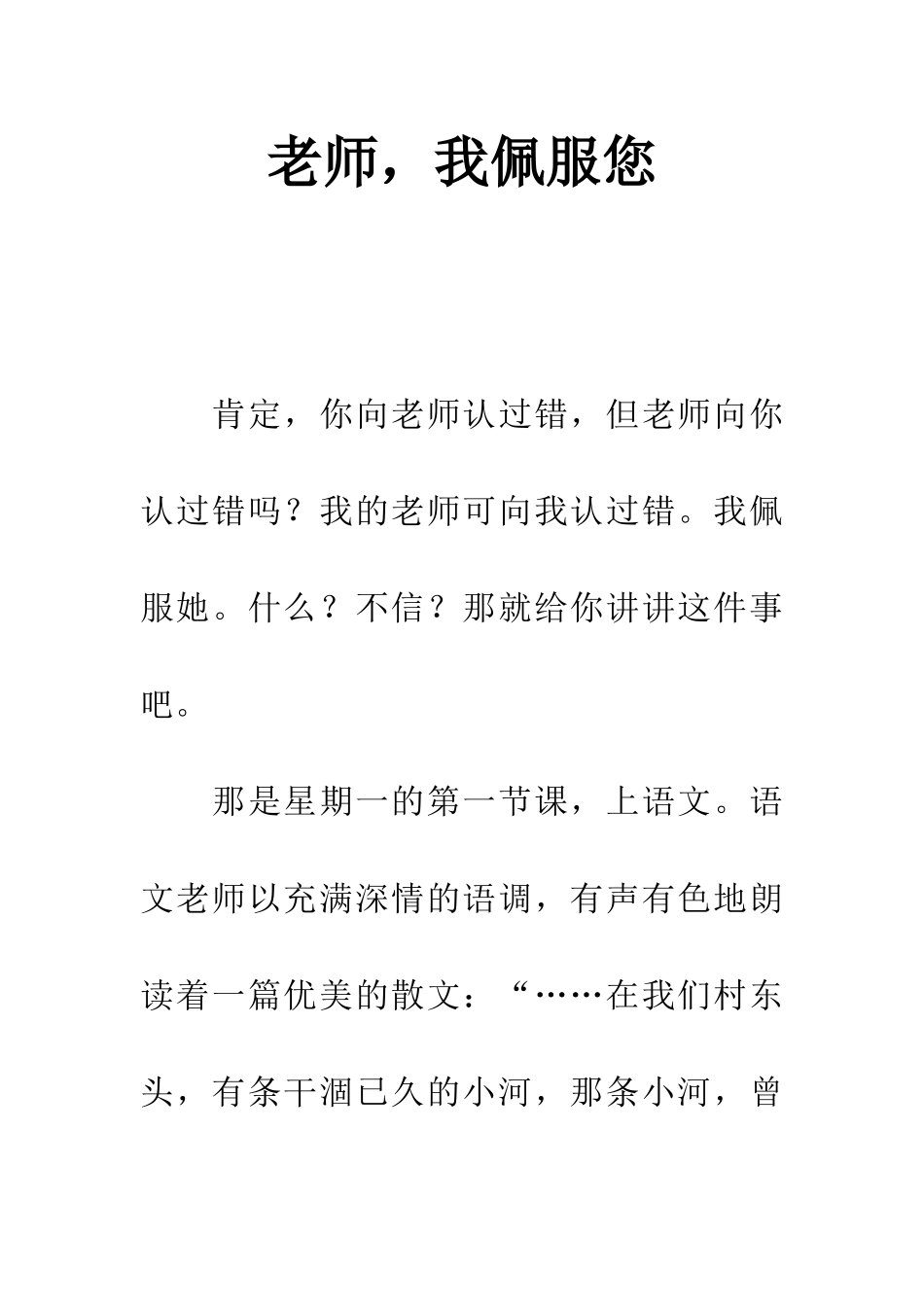 老师，我佩服您

肯定，你向老师认过错，但老师向你认过错吗？我的老师可向我认过错。我佩服她。什么？不信？那就给你讲讲这件事吧。

那是星期一的第一节课，上语文。语文老师以充满深情的语调，有声有色地朗读着一篇优美的散文：“……在我们村东头，有条干涸已久的小河，那条小河，曾